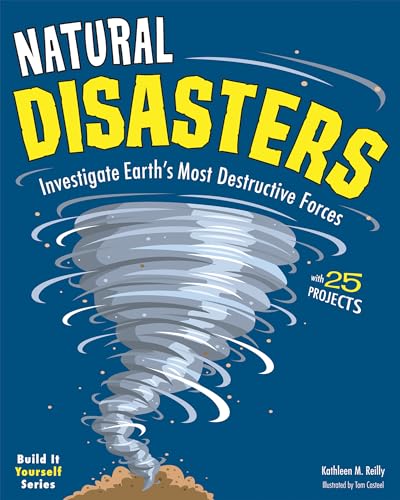 NATURAL DISASTERS

Investigate Earth's Most Destructive Forces

with 25 PROJECTS

Build It Yourself Series

Kathleen M. Reilly

Illustrated by Tom Casteel